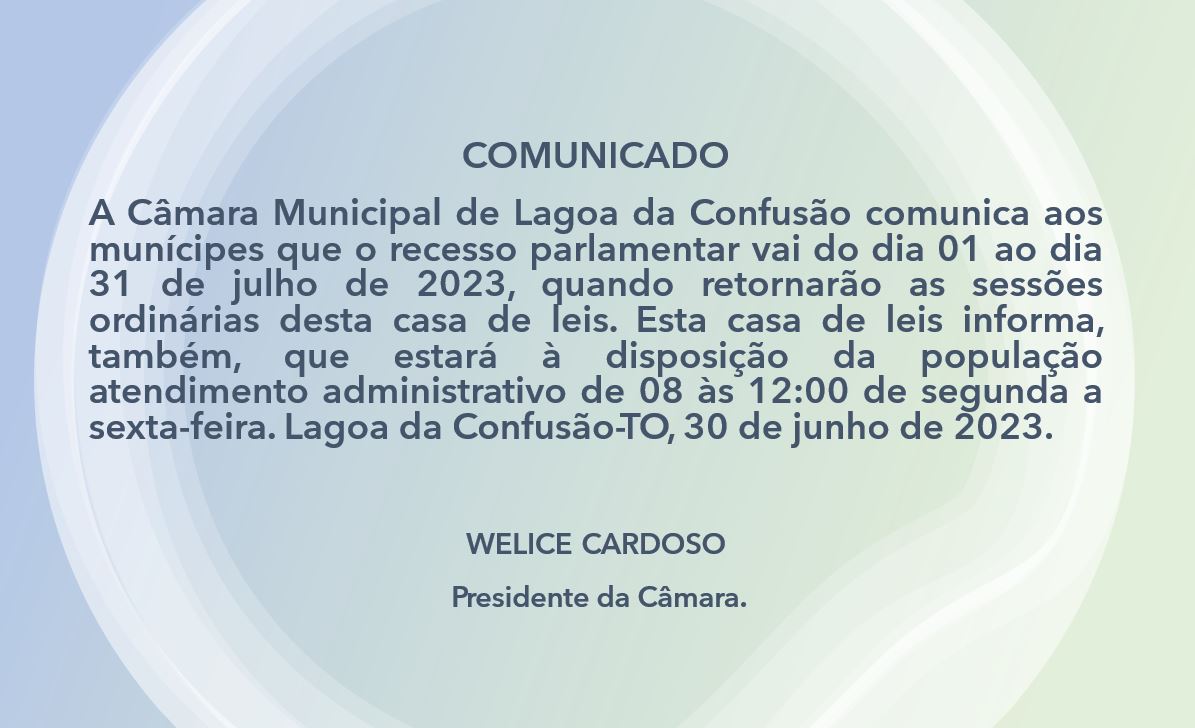 COMUNICADO

A Câmara Municipal de Lagoa da Confusão comunica aos munícipes que o recesso parlamentar vai do dia 01 ao dia 31 de julho de 2023, quando retornarão as sessões ordinárias desta casa de leis. Esta casa de leis informa, também, que estará à disposição da população atendimento administrativo de 08 às 12:00 de segunda a sexta-feira. Lagoa da Confusão-TO, 30 de junho de 2023.

WELICE CARDOSO

Presidente da Câmara.